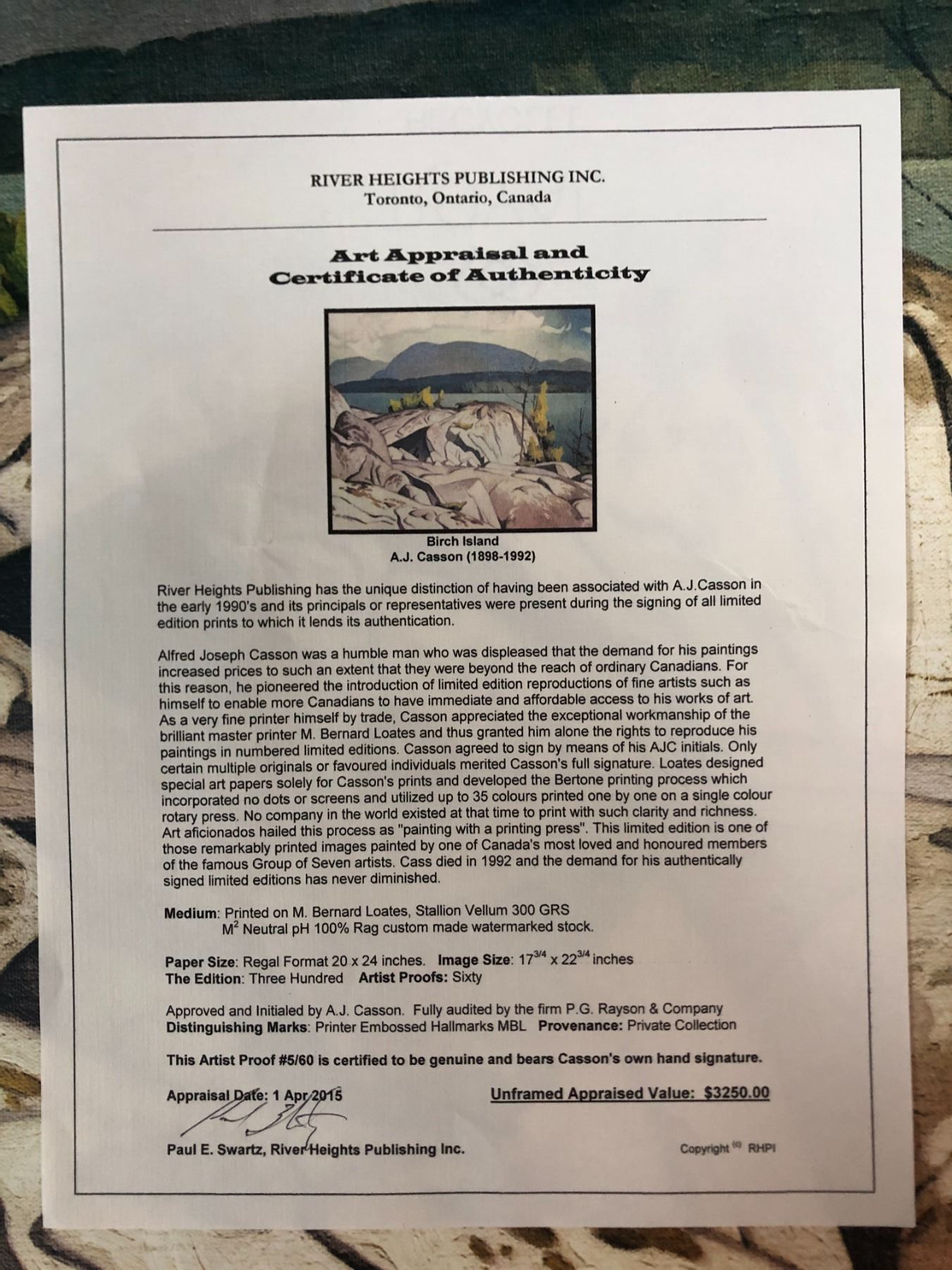 RIVER HEIGHTS PUBLISHING INC.
Toronto, Ontario, Canada

Art Appraisal and
Certificate of Authenticity

Birch Island
A.J. Casson (1898-1992)

River Heights Publishing has the unique distinction of having been associated with A.J.Casson in the early 1990's and its principals or representatives were present during the signing of all limited edition prints to which it lends its authentication.

Alfred Joseph Casson was a humble man who was displeased that the demand for his paintings increased prices to such an extent that they were beyond the reach of ordinary Canadians. For this reason, he pioneered the introduction of limited edition reproductions of fine artists such as himself to enable more Canadians to have immediate and affordable access to his works of art. As a very fine printer himself by trade, Casson appreciated the exceptional workmanship of the brilliant master printer M. Bernard Loates and thus granted him alone the rights to reproduce his paintings in numbered limited editions. Casson agreed to sign by means of his AJC initials. Only certain multiple originals or favoured individuals merited Casson's full signature. Loates designed special art papers solely for Casson's prints and developed the Bertone printing process which incorporated no dots or screens and utilized up to 35 colours printed one by one on a single colour rotary press. No company in the world existed at that time to print with such clarity and richness. Art aficionados hailed this process as "painting with a printing press". This limited edition is one of those remarkably printed images painted by one of Canada's most loved and honoured members of the famous Group of Seven artists. Cass died in 1992 and the demand for his authentically signed limited editions has never diminished.

Medium: Printed on M. Bernard Loates, Stallion Vellum 300 GRS
$M^2$ Neutral pH 100% Rag custom made watermarked stock.

Paper Size: Regal Format 20 x 24 inches. Image Size: $17^{3/4}$ x $22^{3/4}$ inches
The Edition: Three Hundred Artist Proofs: Sixty

Approved and Initialed by A.J. Casson. Fully audited by the firm P.G. Rayson & Company
Distinguishing Marks: Printer Embossed Hallmarks MBL Provenance: Private Collection

This Artist Proof #5/60 is certified to be genuine and bears Casson's own hand signature.

Appraisal Date: 1 Apr 2015
Unframed Appraised Value: $3250.00

Paul E. Swartz, River Heights Publishing Inc.
Copyright (c) RHPI